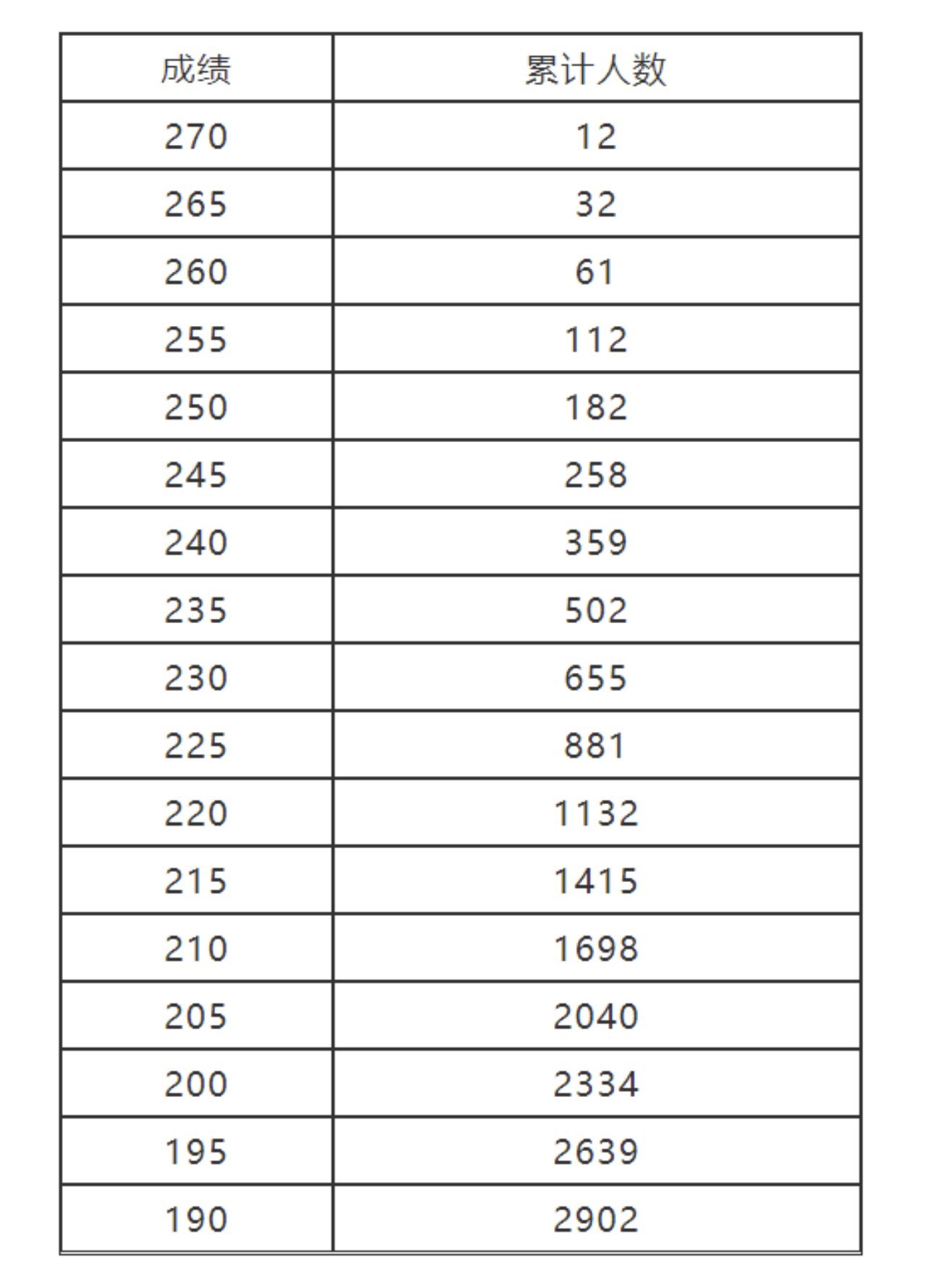 | 成绩 | 累计人数 |
|---|---|
| 270 | 12 |
| 265 | 32 |
| 260 | 61 |
| 255 | 112 |
| 250 | 182 |
| 245 | 258 |
| 240 | 359 |
| 235 | 502 |
| 230 | 655 |
| 225 | 881 |
| 220 | 1132 |
| 215 | 1415 |
| 210 | 1698 |
| 205 | 2040 |
| 200 | 2334 |
| 195 | 2639 |
| 190 | 2902 |